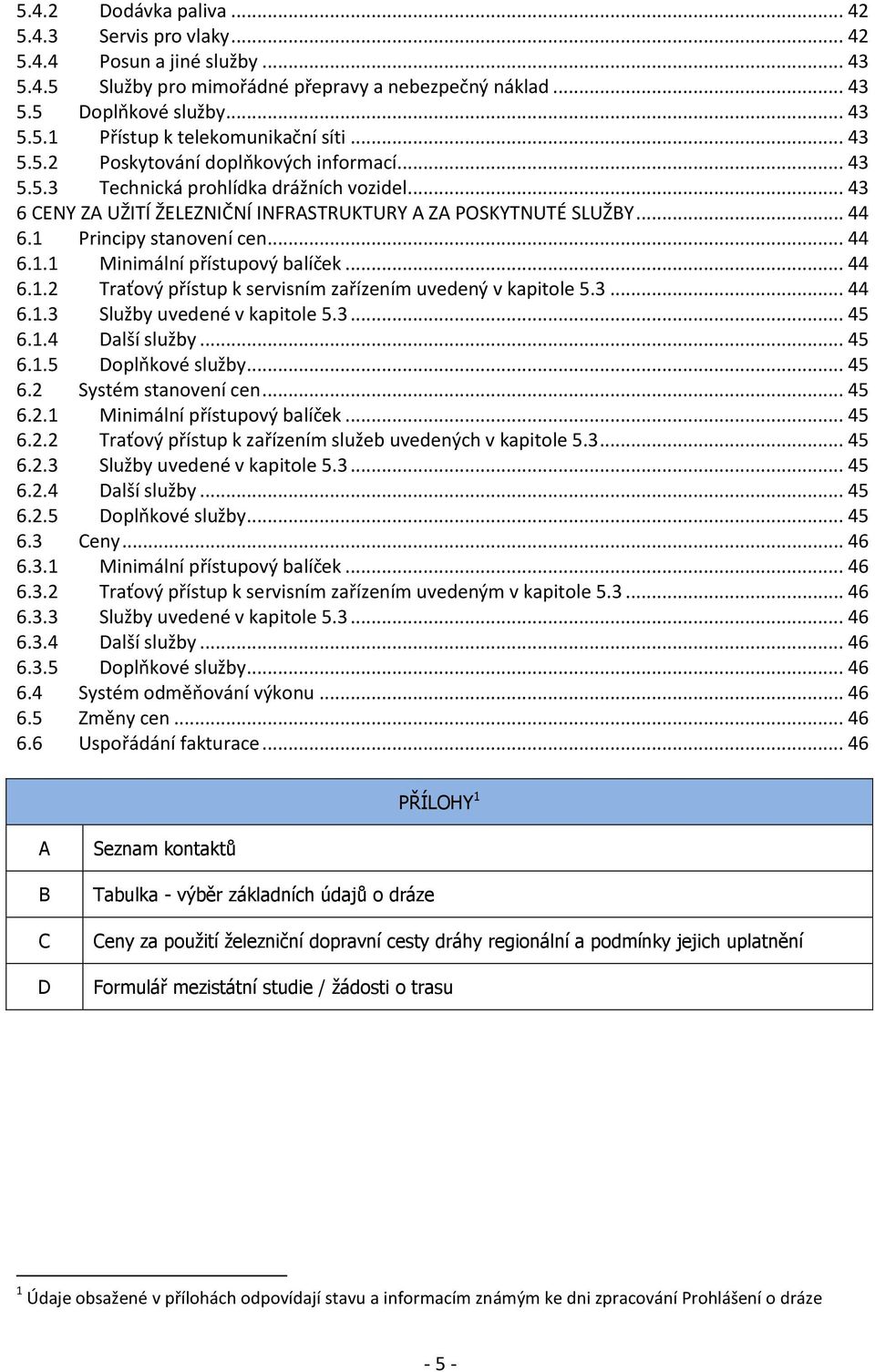 5.4.2 Dodávka paliva ... 42
5.4.3 Servis pro vlaky ... 42
5.4.4 Posun a jiné služby ... 43
5.4.5 Služby pro mimořádné přepravy a nebezpečný náklad ... 43
5.5 Doplňkové služby ... 43
5.5.1 Přístup k telekomunikační síti ... 43
5.5.2 Poskytování doplňkových informací ... 43
5.5.3 Technická prohlídka drážních vozidel ... 43
6 CENY ZA UŽITÍ ŽELEZNIČNÍ INFRASTRUKTURY A ZA POSKYTNUTÉ SLUŽBY ... 44
6.1 Principy stanovení cen ... 44
6.1.1 Minimální přístupový balíček ... 44
6.1.2 Traťový přístup k servisním zařízením uvedený v kapitole 5.3 ... 44
6.1.3 Služby uvedené v kapitole 5.3 ... 45
6.1.4 Další služby ... 45
6.1.5 Doplňkové služby ... 45
6.2 Systém stanovení cen ... 45
6.2.1 Minimální přístupový balíček ... 45
6.2.2 Traťový přístup k zařízením služeb uvedených v kapitole 5.3 ... 45
6.2.3 Služby uvedené v kapitole 5.3 ... 45
6.2.4 Další služby ... 45
6.2.5 Doplňkové služby ... 45
6.3 Ceny ... 46
6.3.1 Minimální přístupový balíček ... 46
6.3.2 Traťový přístup k servisním zařízením uvedeným v kapitole 5.3 ... 46
6.3.3 Služby uvedené v kapitole 5.3 ... 46
6.3.4 Další služby ... 46
6.3.5 Doplňkové služby ... 46
6.4 Systém odměňování výkonu ... 46
6.5 Změny cen ... 46
6.6 Uspořádání fakturace ... 46

| PŘÍLOHY $^1$ | |
|---|---|
| A | Seznam kontaktů |
| B | Tabulka - výběr základních údajů o dráze |
| C | Ceny za použití železniční dopravní cesty dráhy regionální a podmínky jejich uplatnění |
| D | Formulář mezistátní studie / žádosti o trasu |

$^1$ Údaje obsažené v přílohách odpovídají stavu a informacím známým ke dni zpracování Prohlášení o dráze

- 5 -